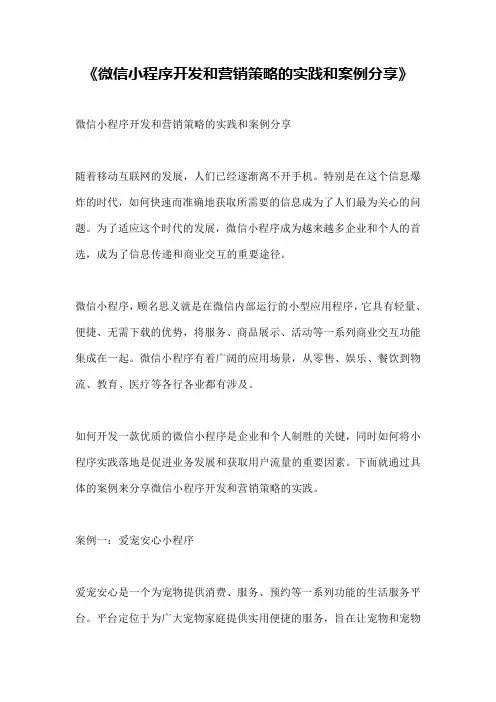 《微信小程序开发和营销策略的实践和案例分享》

微信小程序开发和营销策略的实践和案例分享

随着移动互联网的发展，人们已经逐渐离不开手机。特别是在这个信息爆炸的时代，如何快速而准确地获取所需要的信息成为了人们最为关心的问题。为了适应这个时代的发展，微信小程序成为越来越多企业和个人的首选，成为了信息传递和商业交互的重要途径。

微信小程序，顾名思义就是在微信内部运行的小型应用程序，它具有轻量、便捷、无需下载的优势，将服务、商品展示、活动等一系列商业交互功能集成在一起。微信小程序有着广阔的应用场景，从零售、娱乐、餐饮到物流、教育、医疗等各行各业都有涉及。

如何开发一款优质的微信小程序是企业和个人制胜的关键，同时如何将小程序实践落地是促进业务发展和获取用户流量的重要因素。下面就通过具体的案例来分享微信小程序开发和营销策略的实践。

案例一：爱宠安心小程序

爱宠安心是一个为宠物提供消费、服务、预约等一系列功能的生活服务平台。平台定位于为广大宠物家庭提供实用便捷的服务，旨在让宠物和宠物